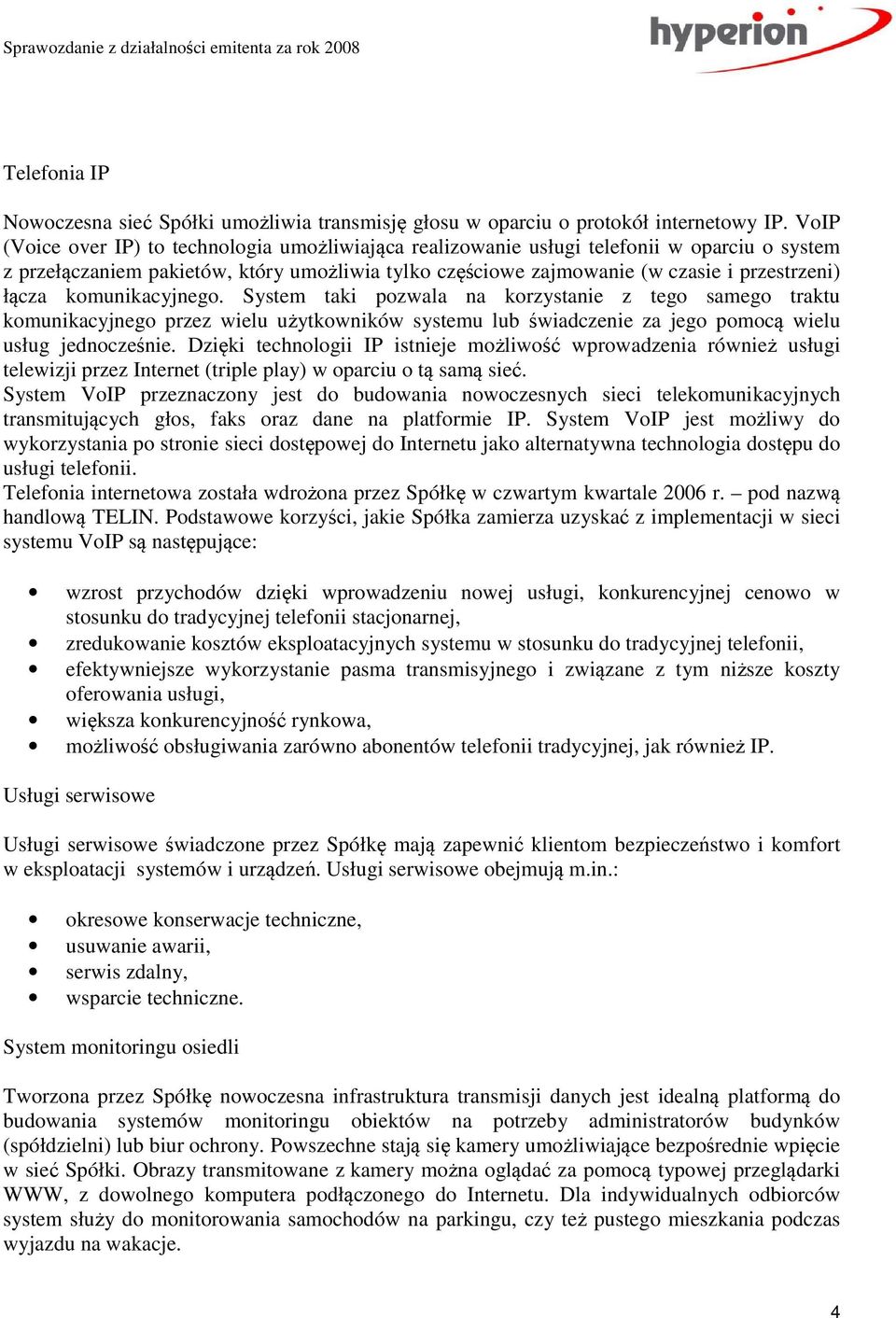 Sprawozdanie z działalności emitenta za rok 2008

hyperion

Telefonia IP

Nowoczesna sieć Spółki umożliwia transmisję głosu w oparciu o protokół internetowy IP. VoIP (Voice over IP) to technologia umożliwiająca realizowanie usługi telefonii w oparciu o system z przełączaniem pakietów, który umożliwia tylko częściowe zajmowanie (w czasie i przestrzeni) łącza komunikacyjnego. System taki pozwala na korzystanie z tego samego traktu komunikacyjnego przez wielu użytkowników systemu lub świadczenie za jego pomocą wielu usług jednocześnie. Dzięki technologii IP istnieje możliwość wprowadzenia również usługi telewizji przez Internet (triple play) w oparciu o tą samą sieć.
System VoIP przeznaczony jest do budowania nowoczesnych sieci telekomunikacyjnych transmitujących głos, faks oraz dane na platformie IP. System VoIP jest możliwy do wykorzystania po stronie sieci dostępowej do Internetu jako alternatywna technologia dostępu do usługi telefonii.
Telefonia internetowa została wdrożona przez Spółkę w czwartym kwartale 2006 r. – pod nazwą handlową TELIN. Podstawowe korzyści, jakie Spółka zamierza uzyskać z implementacji w sieci systemu VoIP są następujące:

• wzrost przychodów dzięki wprowadzeniu nowej usługi, konkurencyjnej cenowo w stosunku do tradycyjnej telefonii stacjonarnej,
• zredukowanie kosztów eksploatacyjnych systemu w stosunku do tradycyjnej telefonii,
• efektywniejsze wykorzystanie pasma transmisyjnego i związane z tym niższe koszty oferowania usługi,
• większa konkurencyjność rynkowa,
• możliwość obsługiwania zarówno abonentów telefonii tradycyjnej, jak również IP.

Usługi serwisowe

Usługi serwisowe świadczone przez Spółkę mają zapewnić klientom bezpieczeństwo i komfort w eksploatacji systemów i urządzeń. Usługi serwisowe obejmują m.in.:

• okresowe konserwacje techniczne,
• usuwanie awarii,
• serwis zdalny,
• wsparcie techniczne.

System monitoringu osiedli

Tworzona przez Spółkę nowoczesna infrastruktura transmisji danych jest idealną platformą do budowania systemów monitoringu obiektów na potrzeby administratorów budynków (spółdzielni) lub biur ochrony. Powszechne stają się kamery umożliwiające bezpośrednie wpięcie w sieć Spółki. Obrazy transmitowane z kamery można oglądać za pomocą typowej przeglądarki WWW, z dowolnego komputera podłączonego do Internetu. Dla indywidualnych odbiorców system służy do monitorowania samochodów na parkingu, czy też pustego mieszkania podczas wyjazdu na wakacje.

4